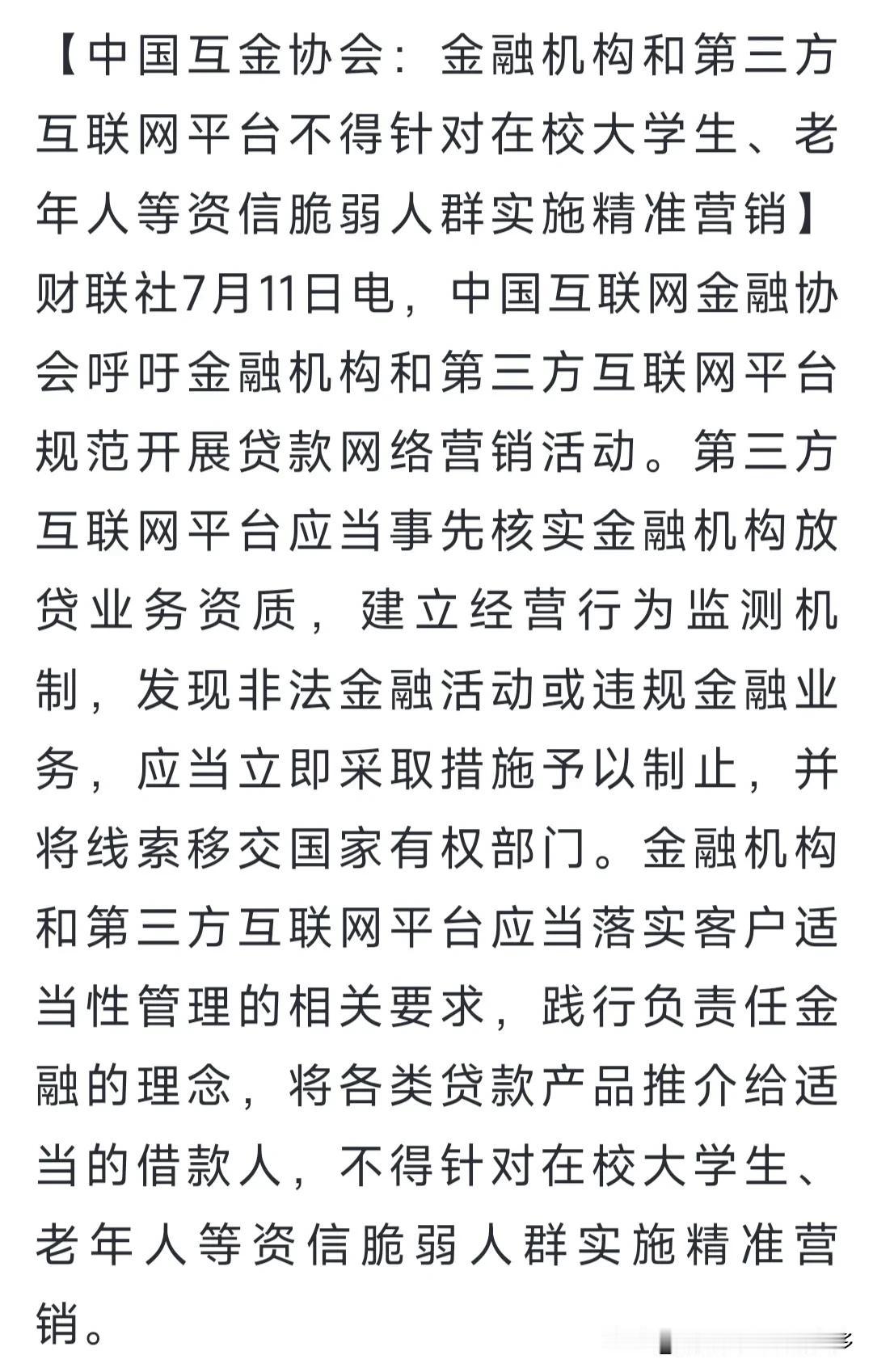 【中国互金协会：金融机构和第三方互联网平台不得针对在校大学生、老年人等资信脆弱人群实施精准营销】财联社7月11日电，中国互联网金融协会呼吁金融机构和第三方互联网平台规范开展贷款网络营销活动。第三方互联网平台应当事先核实金融机构放贷业务资质，建立经营行为监测机制，发现非法金融活动或违规金融业务，应当立即采取措施予以制止，并将线索移交国家有权部门。金融机构和第三方互联网平台应当落实客户适当性管理的相关要求，践行负责任金融的理念，将各类贷款产品推介给适当的借款人，不得针对在校大学生、老年人等资信脆弱人群实施精准营销。